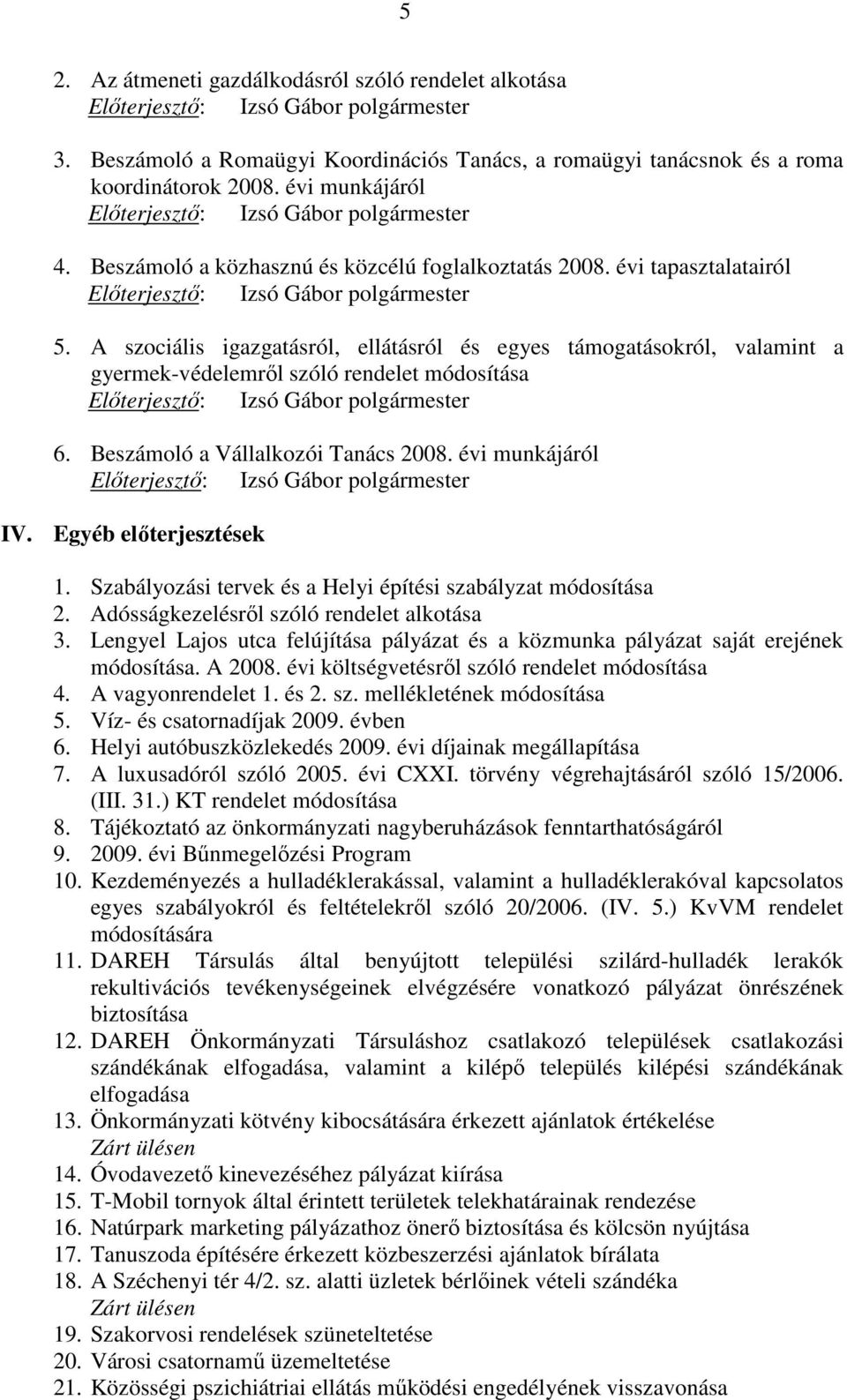 5

2. Az átmeneti gazdálkodásról szóló rendelet alkotása
Előterjesztő: Izsó Gábor polgármester

3. Beszámoló a Romaügyi Koordinációs Tanács, a romaügyi tanácsnok és a roma koordinátorok 2008. évi munkájáról
Előterjesztő: Izsó Gábor polgármester

4. Beszámoló a közhasznú és közcélú foglalkoztatás 2008. évi tapasztalatairól
Előterjesztő: Izsó Gábor polgármester

5. A szociális igazgatásról, ellátásról és egyes támogatásokról, valamint a gyermek-védelemről szóló rendelet módosítása
Előterjesztő: Izsó Gábor polgármester

6. Beszámoló a Vállalkozói Tanács 2008. évi munkájáról
Előterjesztő: Izsó Gábor polgármester

IV. Egyéb előterjesztések

1. Szabályozási tervek és a Helyi építési szabályzat módosítása
2. Adósságkezelésről szóló rendelet alkotása
3. Lengyel Lajos utca felújítása pályázat és a közmunka pályázat saját erejének módosítása. A 2008. évi költségvetésről szóló rendelet módosítása
4. A vagyonrendelet 1. és 2. sz. mellékletének módosítása
5. Víz- és csatornadíjak 2009. évben
6. Helyi autóbuszközlekedés 2009. évi díjainak megállapítása
7. A luxusadóról szóló 2005. évi CXXI. törvény végrehajtásáról szóló 15/2006. (III. 31.) KT rendelet módosítása
8. Tájékoztató az önkormányzati nagyberuházások fenntarthatóságáról
9. 2009. évi Bűnmegelőzési Program
10. Kezdeményezés a hulladéklerakással, valamint a hulladéklerakóval kapcsolatos egyes szabályokról és feltételekről szóló 20/2006. (IV. 5.) KvVM rendelet módosítására
11. DAREH Társulás által benyújtott települési szilárd-hulladék lerakók rekultivációs tevékenységeinek elvégzésére vonatkozó pályázat önrészének biztosítása
12. DAREH Önkormányzati Társuláshoz csatlakozó települések csatlakozási szándékának elfogadása, valamint a kilépő település kilépési szándékának elfogadása
13. Önkormányzati kötvény kibocsátására érkezett ajánlatok értékelése
Zárt ülésen
14. Óvodavezető kinevezéséhez pályázat kiírása
15. T-Mobil tornyok által érintett területek telekhatárainak rendezése
16. Natúrpark marketing pályázathoz önerő biztosítása és kölcsön nyújtása
17. Tanuszoda építésére érkezett közbeszerzési ajánlatok bírálata
18. A Széchenyi tér 4/2. sz. alatti üzletek bérlőinek vételi szándéka
Zárt ülésen
19. Szakorvosi rendelések szüneteltetése
20. Városi csatornamű üzemeltetése
21. Közösségi pszichiátriai ellátás működési engedélyének visszavonása